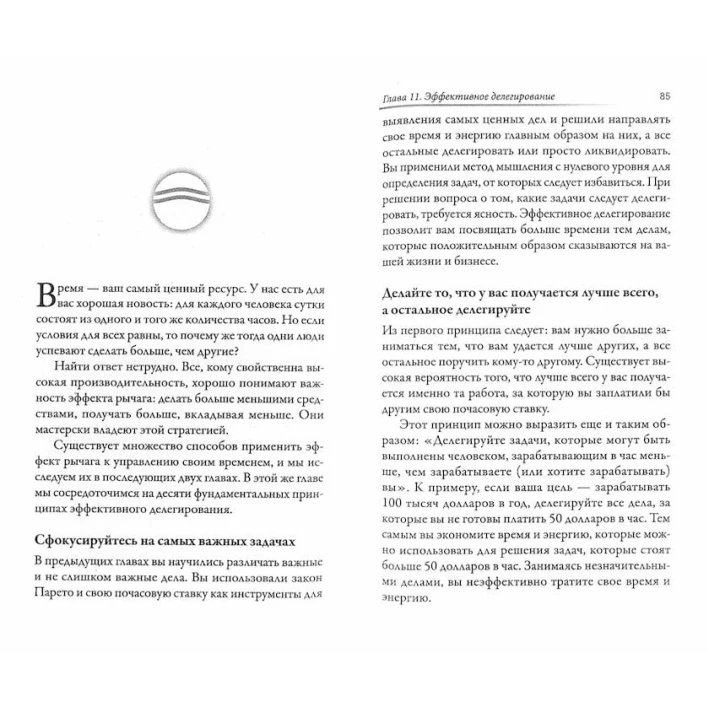 Время — ваш самый ценный ресурс. У нас есть для вас хорошая новость: для каждого человека сутки состоят из одного и того же количества часов. Но если условия для всех равны, то почему же тогда одни люди успевают сделать больше, чем другие?

Найти ответ нетрудно. Все, кому свойственна высокая производительность, хорошо понимают важность эффекта рычага: делать больше меньшими средствами, получать больше, вкладывая меньше. Они мастерски владеют этой стратегией.

Существует множество способов применить эффект рычага к управлению своим временем, и мы исследуем их в последующих двух главах. В этой же главе мы сосредоточимся на десяти фундаментальных принципах эффективного делегирования.

Сфокусируйтесь на самых важных задачах

В предыдущих главах вы научились различать важные и не слишком важные дела. Вы использовали закон Парето и свою почасовую ставку как инструменты для

Глава 11. Эффективное делегирование

85

выявления самых ценных дел и решили направлять свое время и энергию главным образом на них, а все остальные делегировать или просто ликвидировать. Вы применили метод мышления с нулевого уровня для определения задач, от которых следует избавиться. При решении вопроса о том, какие задачи следует делегировать, требуется ясность. Эффективное делегирование позволит вам посвящать больше времени тем делам, которые положительным образом сказываются на вашей жизни и бизнесе.

Делайте то, что у вас получается лучше всего, а остальное делегируйте

Из первого принципа следует: вам нужно больше заниматься тем, что вам удается лучше других, а все остальное поручить кому-то другому. Существует высокая вероятность того, что лучше всего у вас получается именно та работа, за которую вы заплатили бы другим свою почасовую ставку.

Этот принцип можно выразить еще и таким образом: «Делегируйте задачи, которые могут быть выполнены человеком, зарабатывающим в час меньше, чем зарабатываете (или хотите зарабатывать) вы». К примеру, если ваша цель — зарабатывать 100 тысяч долларов в год, делегируйте все дела, за которые вы не готовы платить 50 долларов в час. Тем самым вы экономите время и энергию, которые можно использовать для решения задач, которые стоят больше 50 долларов в час. Занимаясь незначительными делами, вы неэффективно тратите свое время и энергию.